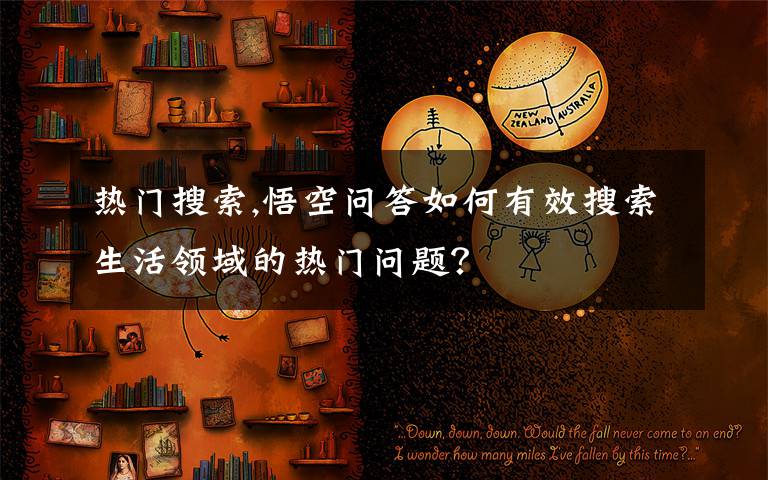 NEW ZEALAND AUSTRALIA

热门搜索,悟空问答如何有效搜索生活领域的热门问题?

"...Down, down, down. Would the fall never come to an end? I wonder how many miles I've fallen by this time?..."